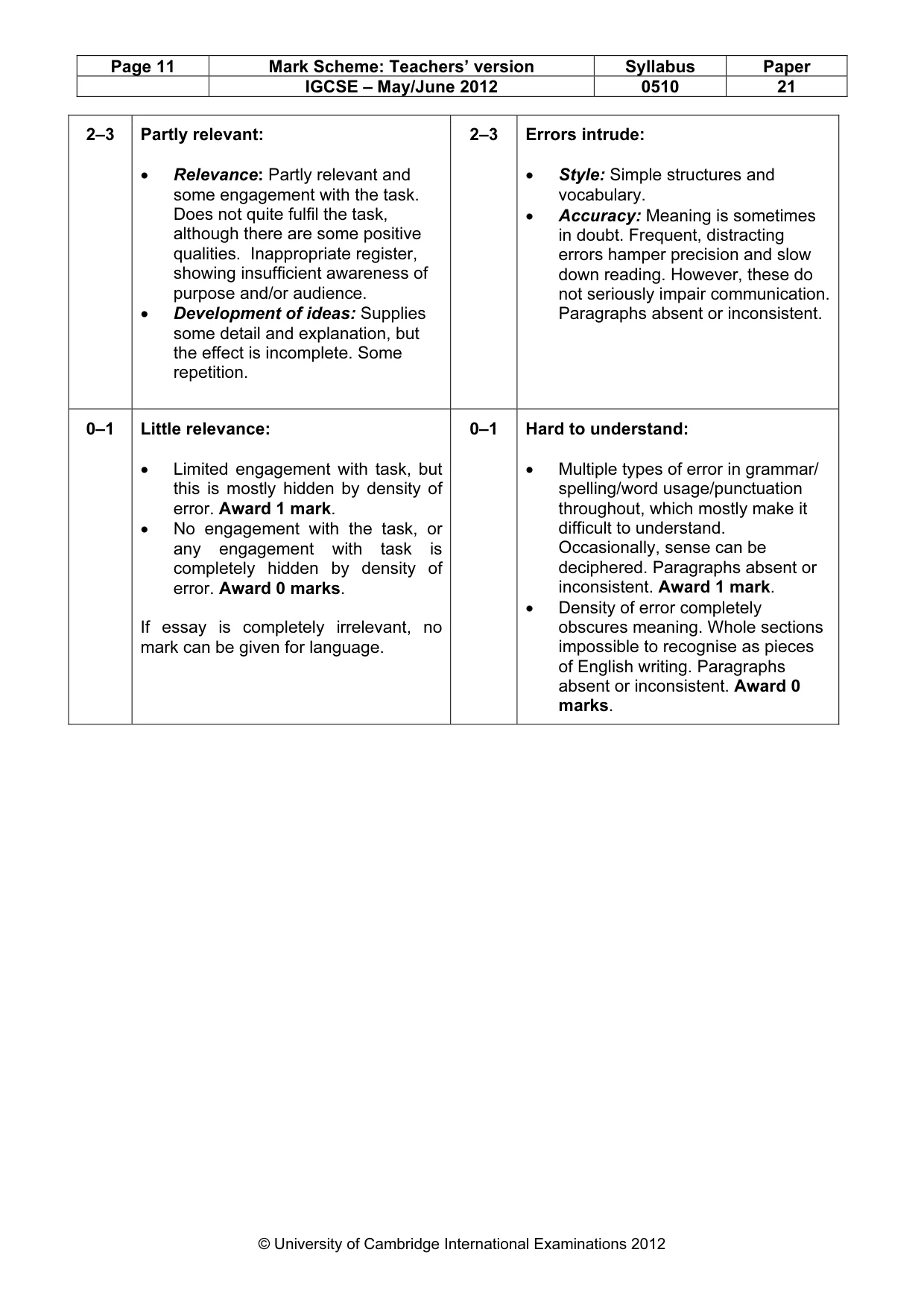 | Page 11 | Mark Scheme: Teachers' version | Syllabus | Paper |
|---|---|---|---|
|  | IGCSE – May/June 2012 | 0510 | 21 |

| 2–3 | Partly relevant: • Relevance: Partly relevant and some engagement with the task. Does not quite fulfil the task, although there are some positive qualities. Inappropriate register, showing insufficient awareness of purpose and/or audience. • Development of ideas: Supplies some detail and explanation, but the effect is incomplete. Some repetition. | 2–3 | Errors intrude: • Style: Simple structures and vocabulary. • Accuracy: Meaning is sometimes in doubt. Frequent, distracting errors hamper precision and slow down reading. However, these do not seriously impair communication. Paragraphs absent or inconsistent. |
|---|---|---|---|
| 0–1 | Little relevance: • Limited engagement with task, but this is mostly hidden by density of error. Award 1 mark. • No engagement with the task, or any engagement with task is completely hidden by density of error. Award 0 marks. If essay is completely irrelevant, no mark can be given for language. | 0–1 | Hard to understand: • Multiple types of error in grammar/ spelling/word usage/punctuation throughout, which mostly make it difficult to understand. Occasionally, sense can be deciphered. Paragraphs absent or inconsistent. Award 1 mark. • Density of error completely obscures meaning. Whole sections impossible to recognise as pieces of English writing. Paragraphs absent or inconsistent. Award 0 marks. |

© University of Cambridge International Examinations 2012